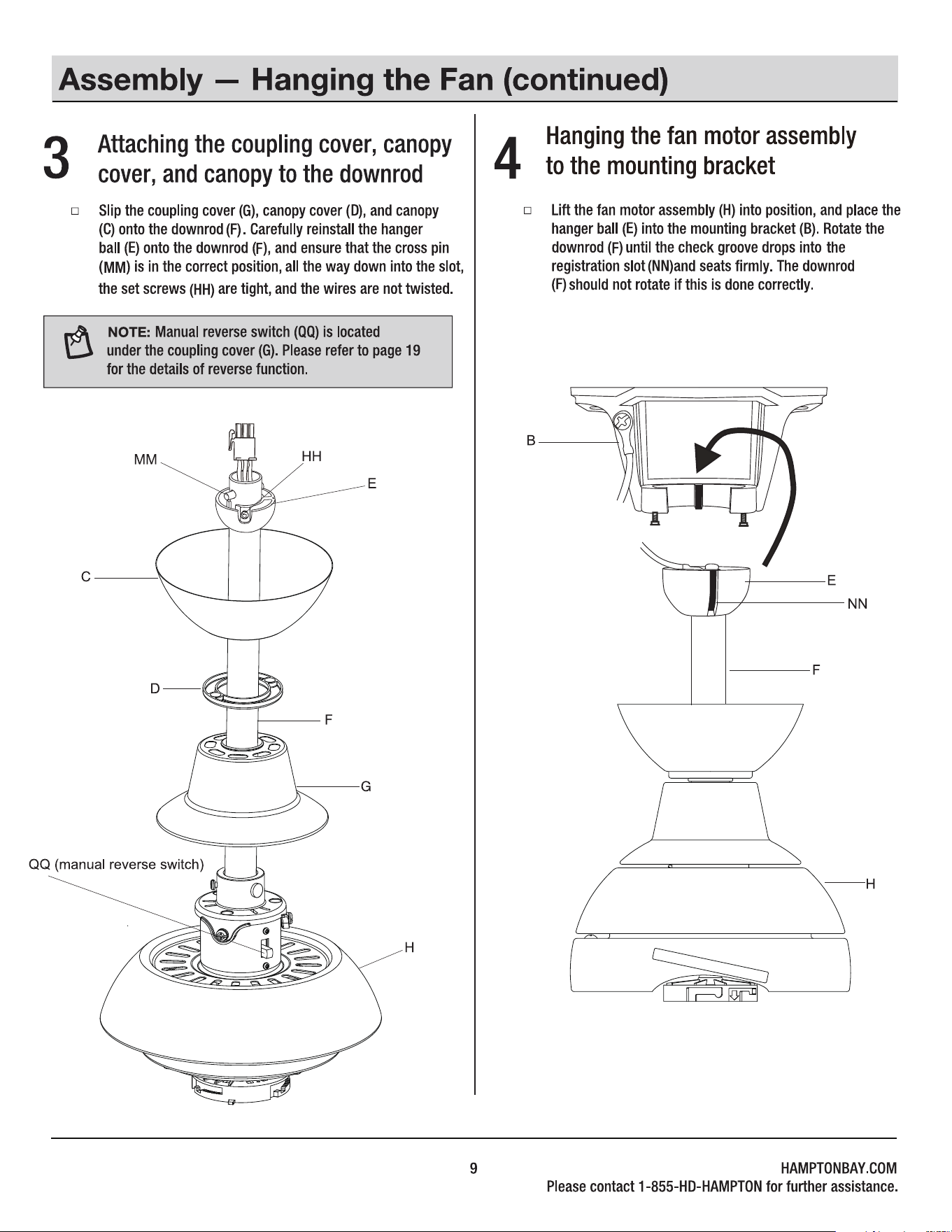 Assembly — Hanging the Fan (continued)

3 Attaching the coupling cover, canopy cover, and canopy to the downrod

☐ Slip the coupling cover (G), canopy cover (D), and canopy (C) onto the downrod (F). Carefully reinstall the hanger ball (E) onto the downrod (F), and ensure that the cross pin (MM) is in the correct position, all the way down into the slot, the set screws (HH) are tight, and the wires are not twisted.

NOTE: Manual reverse switch (QQ) is located under the coupling cover (G). Please refer to page 19 for the details of reverse function.

MM
HH
E
C
D
F
G
QQ (manual reverse switch)
H

4 Hanging the fan motor assembly to the mounting bracket

☐ Lift the fan motor assembly (H) into position, and place the hanger ball (E) into the mounting bracket (B). Rotate the downrod (F) until the check groove drops into the registration slot (NN)and seats firmly. The downrod (F) should not rotate if this is done correctly.

B
E
NN
F
H

9

HAMPTONBAY.COM
Please contact 1-855-HD-HAMPTON for further assistance.